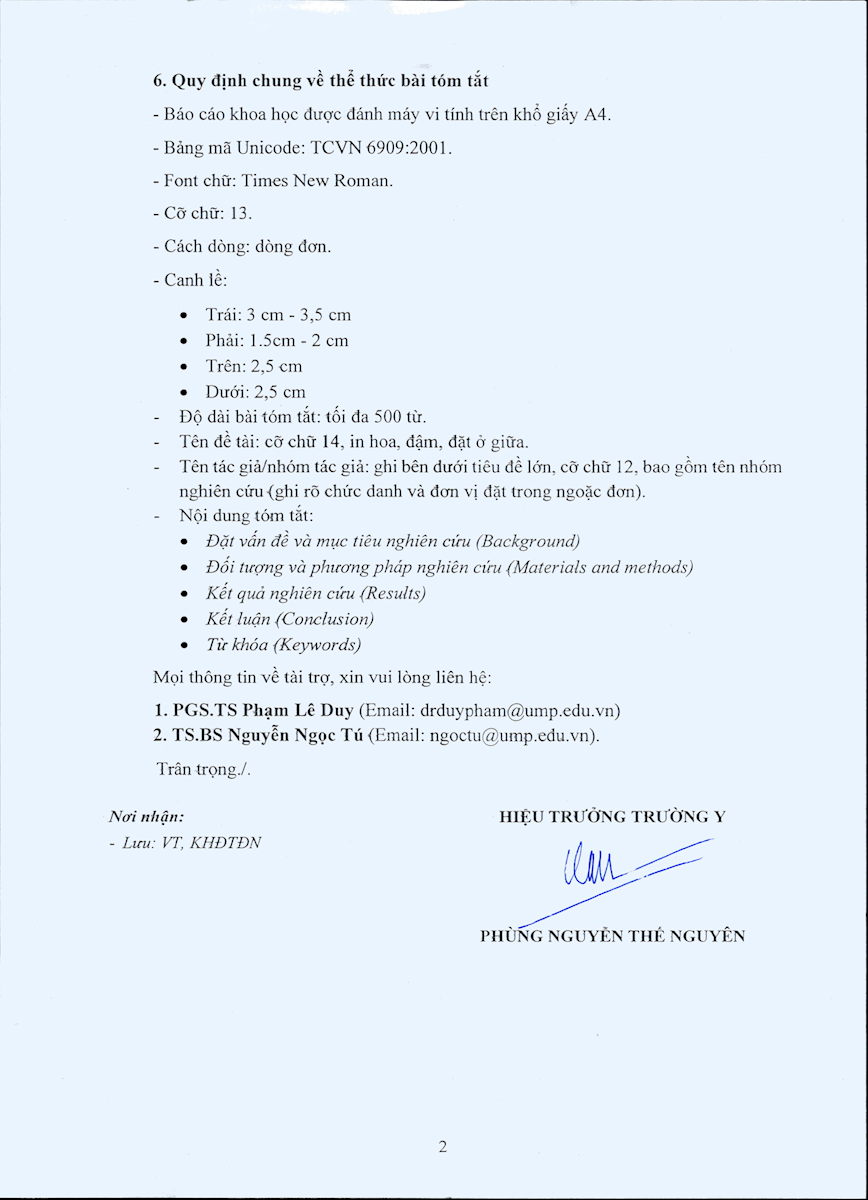 6. Quy định chung về thể thức bài tóm tắt

- Báo cáo khoa học được đánh máy vi tính trên khổ giấy A4.

- Bảng mã Unicode: TCVN 6909:2001.

- Font chữ: Times New Roman.

- Cỡ chữ: 13.

- Cách dòng: dòng đơn.

- Canh lề:

• Trái: 3 cm - 3,5 cm
• Phải: 1.5cm - 2 cm
• Trên: 2,5 cm
• Dưới: 2,5 cm

- Độ dài bài tóm tắt: tối đa 500 từ.
- Tên đề tài: cỡ chữ 14, in hoa, đậm, đặt ở giữa.
- Tên tác giả/nhóm tác giả: ghi bên dưới tiêu đề lớn, cỡ chữ 12, bao gồm tên nhóm nghiên cứu (ghi rõ chức danh và đơn vị đặt trong ngoặc đơn).
- Nội dung tóm tắt:

• Đặt vấn đề và mục tiêu nghiên cứu (Background)
• Đối tượng và phương pháp nghiên cứu (Materials and methods)
• Kết quả nghiên cứu (Results)
• Kết luận (Conclusion)
• Từ khóa (Keywords)

Mọi thông tin về tài trợ, xin vui lòng liên hệ:

1. PGS.TS Phạm Lê Duy (Email: drduypham@ump.edu.vn)
2. TS.BS Nguyễn Ngọc Tú (Email: ngoctu@ump.edu.vn).

Trân trọng./.

Nơi nhận:
- Lưu: VT, KHĐTĐN

HIỆU TRƯỞNG TRƯỜNG Y

PHÙNG NGUYỄN THẾ NGUYÊN

2